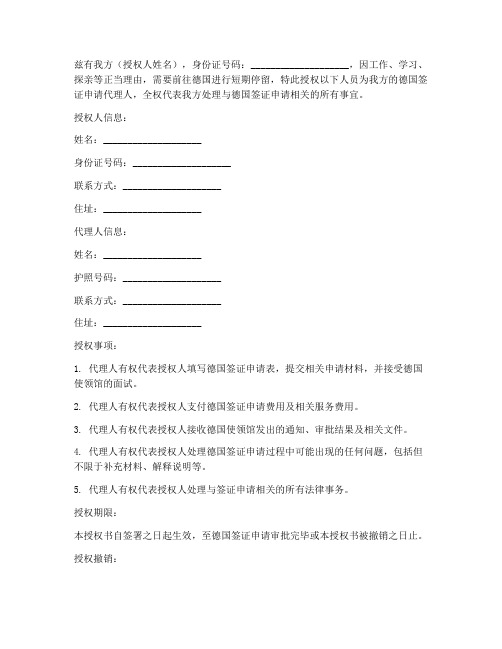 兹有我方（授权人姓名），身份证号码：____________________，因工作、学习、探亲等正当理由，需要前往德国进行短期停留，特此授权以下人员为我方的德国签证申请代理人，全权代表我方处理与德国签证申请相关的所有事宜。

授权人信息：

姓名：____________________

身份证号码：____________________

联系方式：____________________

住址：____________________

代理人信息：

姓名：____________________

护照号码：____________________

联系方式：____________________

住址：____________________

授权事项：

1. 代理人有权代表授权人填写德国签证申请表，提交相关申请材料，并接受德国使领馆的面试。

2. 代理人有权代表授权人支付德国签证申请费用及相关服务费用。

3. 代理人有权代表授权人接收德国使领馆发出的通知、审批结果及相关文件。

4. 代理人有权代表授权人处理德国签证申请过程中可能出现的任何问题，包括但不限于补充材料、解释说明等。

5. 代理人有权代表授权人处理与签证申请相关的所有法律事务。

授权期限：

本授权书自签署之日起生效，至德国签证申请审批完毕或本授权书被撤销之日止。

授权撤销：